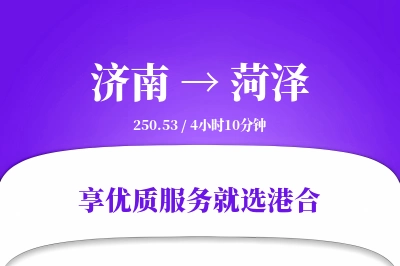 济南 → 菏泽

250.53 / 4小时10分钟

享优质服务就选港合